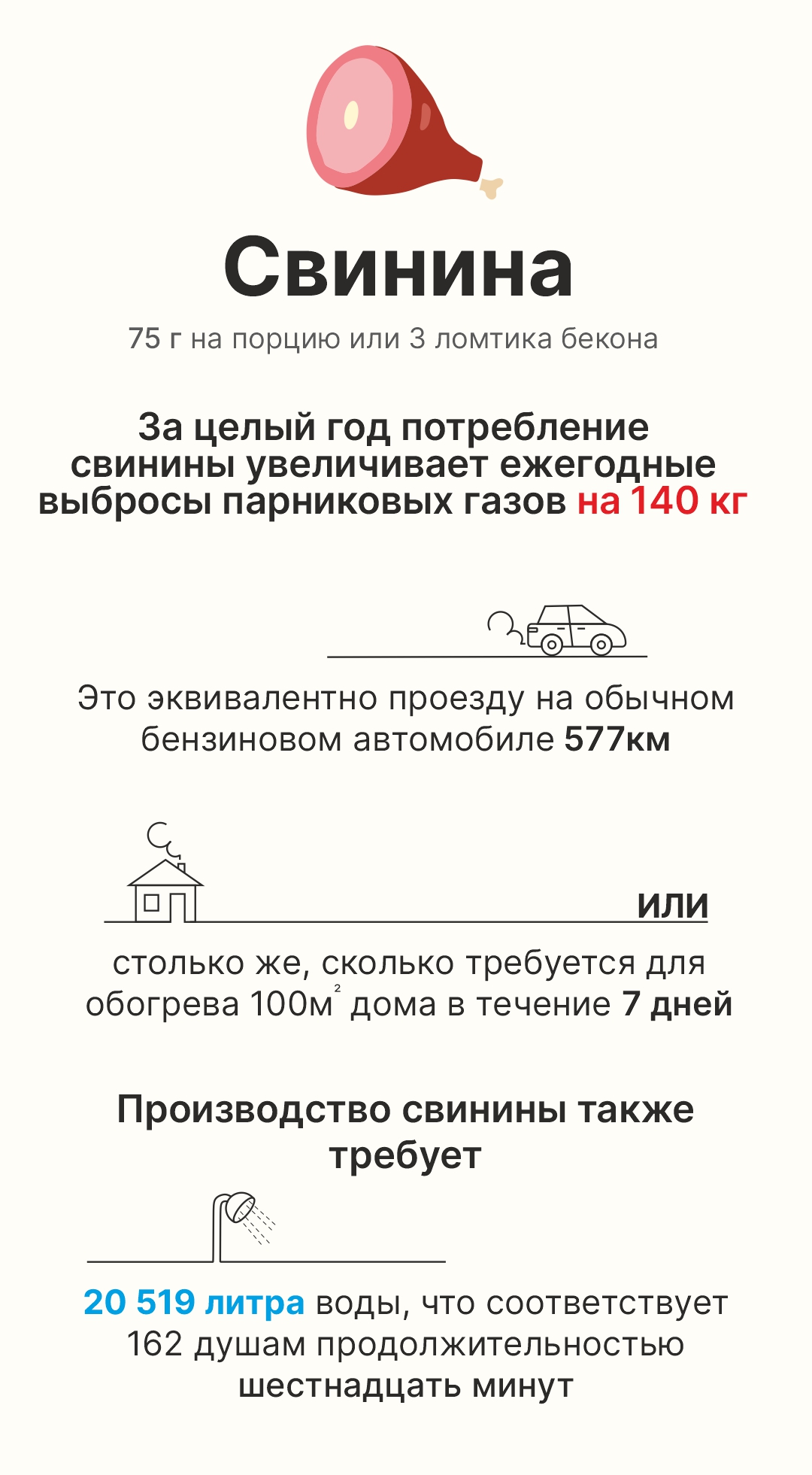 Свинина

75 г на порцию или 3 ломтика бекона

За целый год потребление свинины увеличивает ежегодные выбросы парниковых газов на 140 кг

Это эквивалентно проезду на обычном бензиновом автомобиле 577км

или

столько же, сколько требуется для обогрева 100м$^2$ дома в течение 7 дней

Производство свинины также требует

20 519 литра воды, что соответствует 162 душам продолжительностью шестнадцать минут